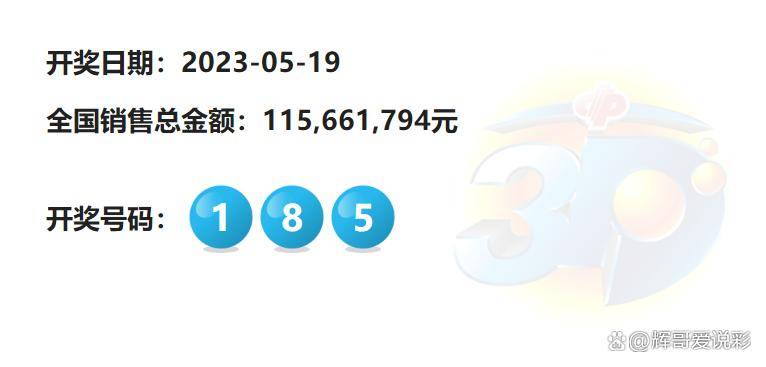 开奖日期：2023-05-19

全国销售总金额：115,661,794元

开奖号码： 1 8 5

3D

@辉哥爱说彩